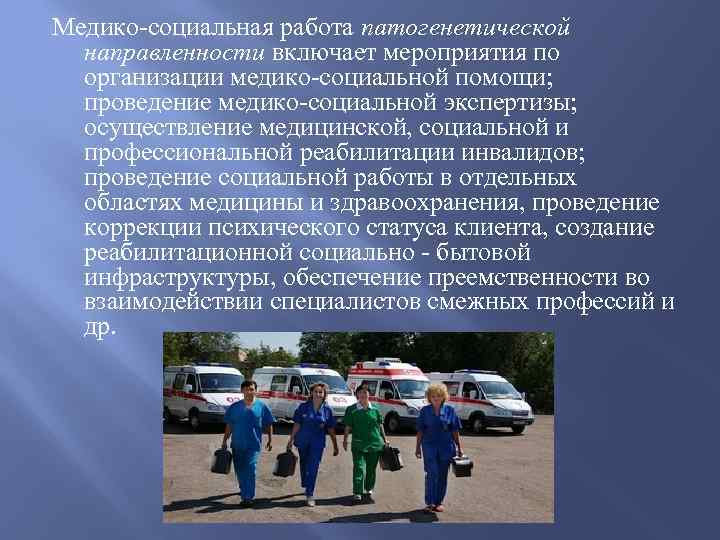 Медико-социальная работа патогенетической направленности включает мероприятия по организации медико-социальной помощи; проведение медико-социальной экспертизы; осуществление медицинской, социальной и профессиональной реабилитации инвалидов; проведение социальной работы в отдельных областях медицины и здравоохранения, проведение коррекции психического статуса клиента, создание реабилитационной социально - бытовой инфраструктуры, обеспечение преемственности во взаимодействии специалистов смежных профессий и др.